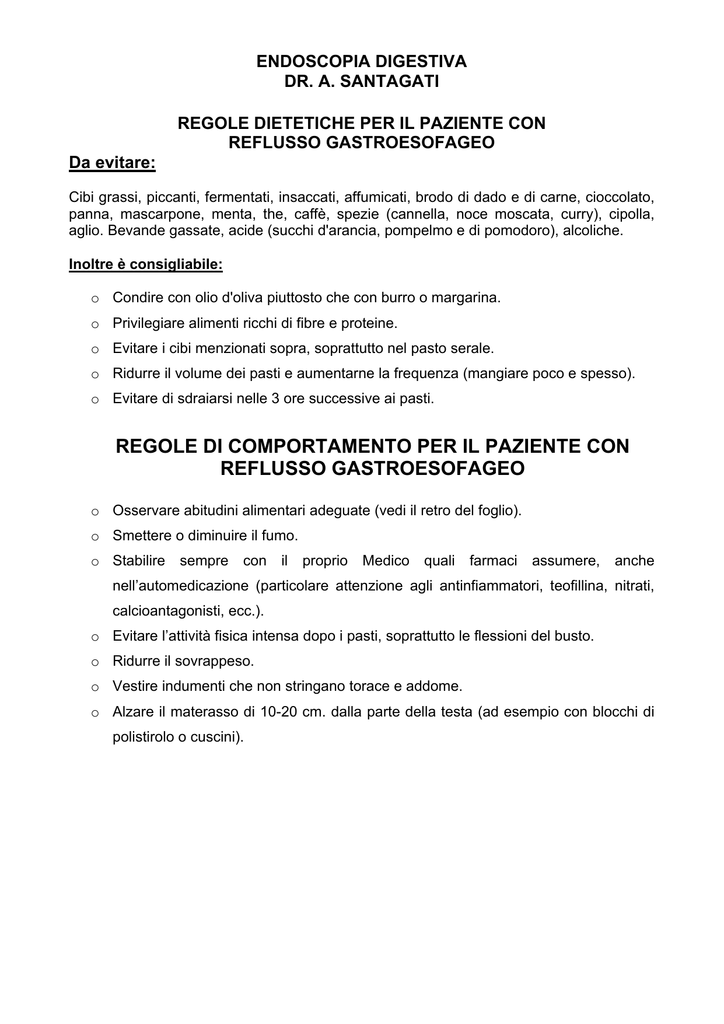 ENDOSCOPIA DIGESTIVA
DR. A. SANTAGATI

REGOLE DIETETICHE PER IL PAZIENTE CON REFLUSSO GASTROESOFAGEO

Da evitare:

Cibi grassi, piccanti, fermentati, insaccati, affumicati, brodo di dado e di carne, cioccolato, panna, mascarpone, menta, the, caffè, spezie (cannella, noce moscata, curry), cipolla, aglio. Bevande gassate, acide (succhi d'arancia, pompelmo e di pomodoro), alcoliche.

Inoltre è consigliabile:

o Condire con olio d'oliva piuttosto che con burro o margarina.
o Privilegiare alimenti ricchi di fibre e proteine.
o Evitare i cibi menzionati sopra, soprattutto nel pasto serale.
o Ridurre il volume dei pasti e aumentarne la frequenza (mangiare poco e spesso).
o Evitare di sdraiarsi nelle 3 ore successive ai pasti.

REGOLE DI COMPORTAMENTO PER IL PAZIENTE CON REFLUSSO GASTROESOFAGEO

o Osservare abitudini alimentari adeguate (vedi il retro del foglio).
o Smettere o diminuire il fumo.
o Stabilire sempre con il proprio Medico quali farmaci assumere, anche nell'automedicazione (particolare attenzione agli antinfiammatori, teofillina, nitrati, calcioantagonisti, ecc.).
o Evitare l'attività fisica intensa dopo i pasti, soprattutto le flessioni del busto.
o Ridurre il sovrappeso.
o Vestire indumenti che non stringano torace e addome.
o Alzare il materasso di 10-20 cm. dalla parte della testa (ad esempio con blocchi di polistirolo o cuscini).